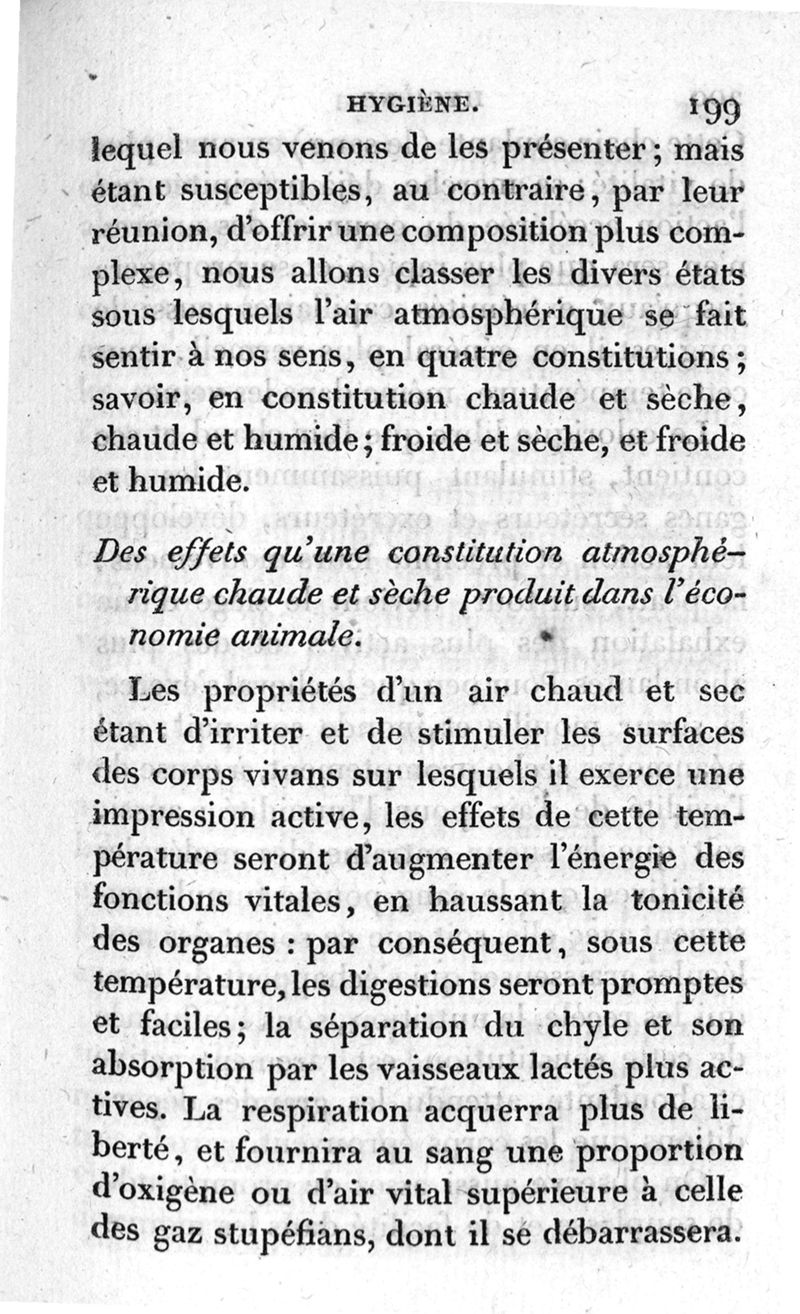 HYGIÈNE. 199

lequel nous venons de les présenter; mais étant susceptibles, au contraire, par leur réunion, d'offrir une composition plus complexe, nous allons classer les divers états sous lesquels l'air atmosphérique se fait sentir à nos sens, en quatre constitutions; savoir, en constitution chaude et sèche, chaude et humide; froide et sèche, et froide et humide.

Des effets qu'une constitution atmosphérique chaude et sèche produit dans l'économie animale.

Les propriétés d'un air chaud et sec étant d'irriter et de stimuler les surfaces des corps vivans sur lesquels il exerce une impression active, les effets de cette température seront d'augmenter l'énergie des fonctions vitales, en haussant la tonicité des organes : par conséquent, sous cette température, les digestions seront promptes et faciles; la séparation du chyle et son absorption par les vaisseaux lactés plus actives. La respiration acquerra plus de liberté, et fournira au sang une proportion d'oxigène ou d'air vital supérieure à celle des gaz stupéfians, dont il se débarrassera.